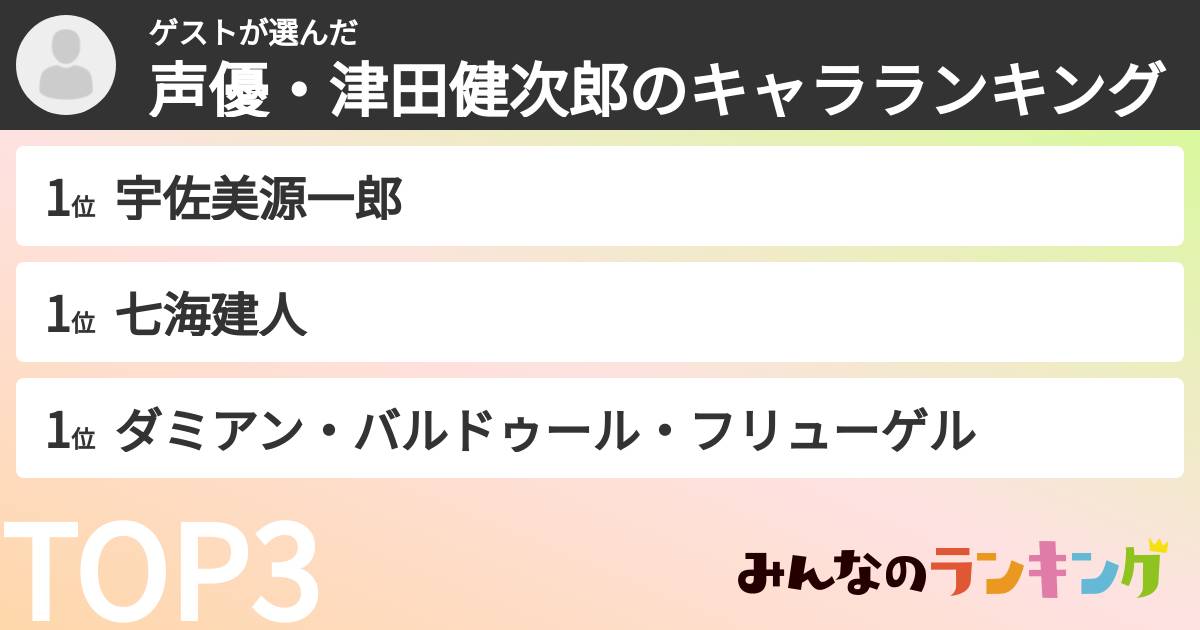 ゲストが選んだ
声優・津田健次郎のキャラランキング

1位 宇佐美源一郎

1位 七海建人

1位 ダミアン・バルドゥール・フリューゲル

TOP3

みんなのランキング